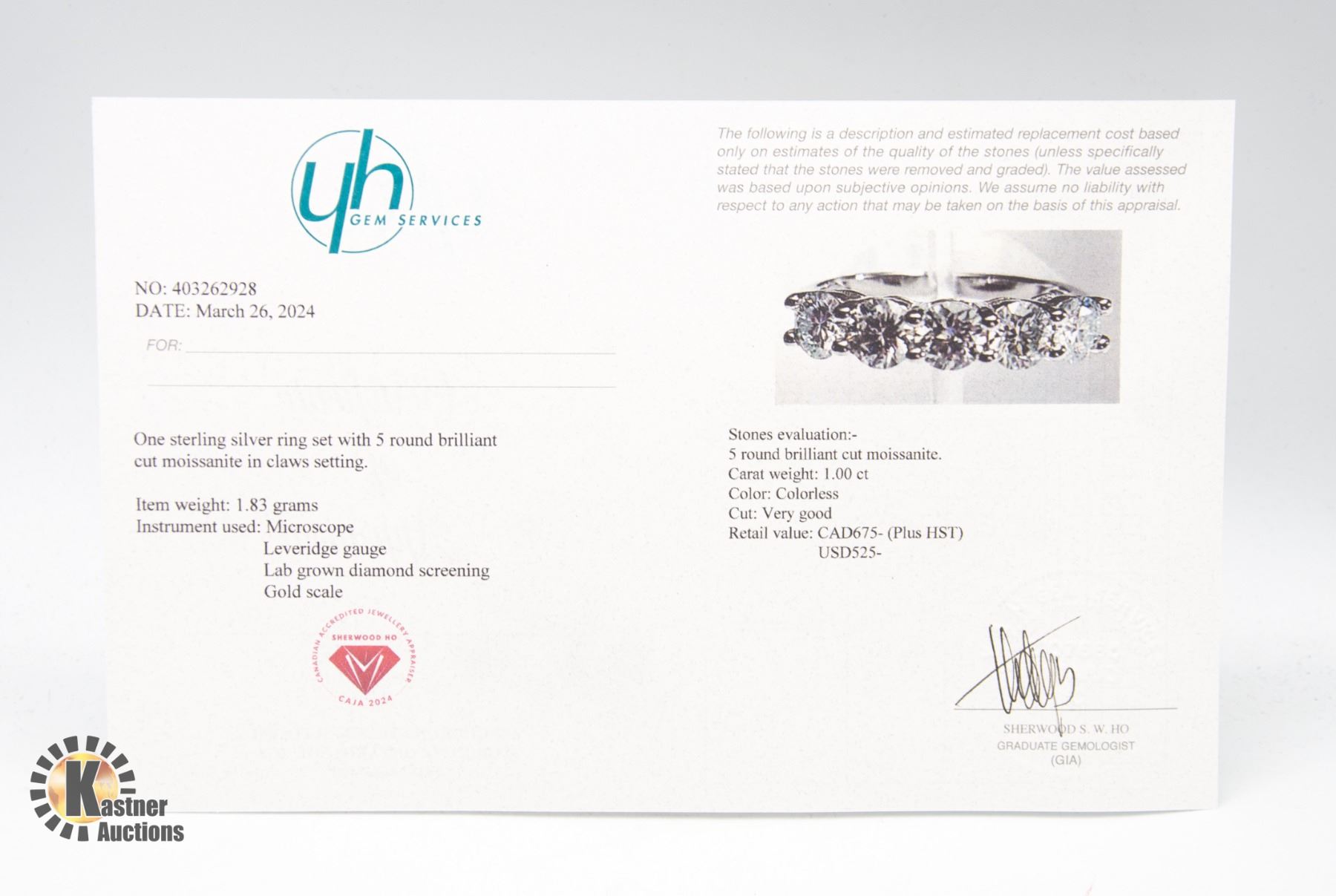 yh
GEM SERVICES

NO: 403262928
DATE: March 26, 2024

FOR: ____

____

One sterling silver ring set with 5 round brilliant cut moissanite in claws setting.

Item weight: 1.83 grams
Instrument used: Microscope
Leveridge gauge
Lab grown diamond screening
Gold scale

CANADIAN ACCREDITED JEWELLERY APPRAISER
SHERWOOD HO
CAJA 2024

The following is a description and estimated replacement cost based only on estimates of the quality of the stones (unless specifically stated that the stones were removed and graded). The value assessed was based upon subjective opinions. We assume no liability with respect to any action that may be taken on the basis of this appraisal.

Stones evaluation:-
5 round brilliant cut moissanite.
Carat weight: 1.00 ct
Color: Colorless
Cut: Very good
Retail value: CAD675- (Plus HST)
USD525-

SHERWOOD S. W. HO
GRADUATE GEMOLOGIST
(GIA)

Kastner
Auctions